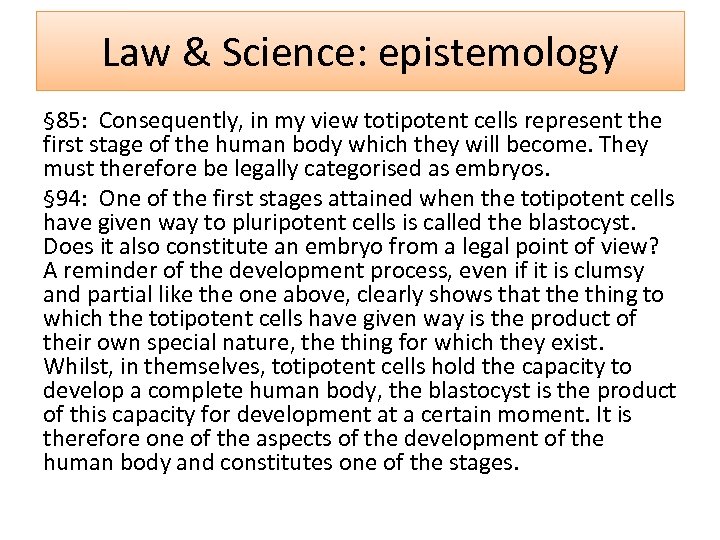 Law & Science: epistemology

§85: Consequently, in my view totipotent cells represent the first stage of the human body which they will become. They must therefore be legally categorised as embryos.

§94: One of the first stages attained when the totipotent cells have given way to pluripotent cells is called the blastocyst. Does it also constitute an embryo from a legal point of view? A reminder of the development process, even if it is clumsy and partial like the one above, clearly shows that the thing to which the totipotent cells have given way is the product of their own special nature, the thing for which they exist. Whilst, in themselves, totipotent cells hold the capacity to develop a complete human body, the blastocyst is the product of this capacity for development at a certain moment. It is therefore one of the aspects of the development of the human body and constitutes one of the stages.